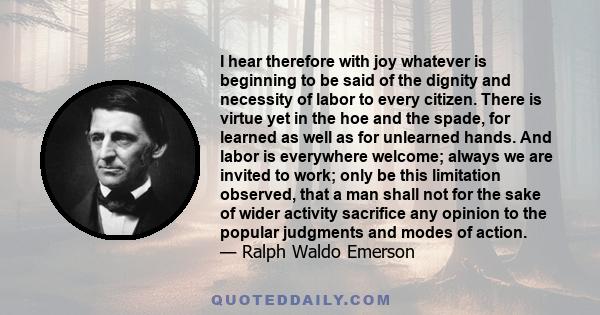 I hear therefore with joy whatever is beginning to be said of the dignity and necessity of labor to every citizen. There is virtue yet in the hoe and the spade, for learned as well as for unlearned hands. And labor is everywhere welcome; always we are invited to work; only be this limitation observed, that a man shall not for the sake of wider activity sacrifice any opinion to the popular judgments and modes of action.
— Ralph Waldo Emerson

QUOTEDDAILY.COM